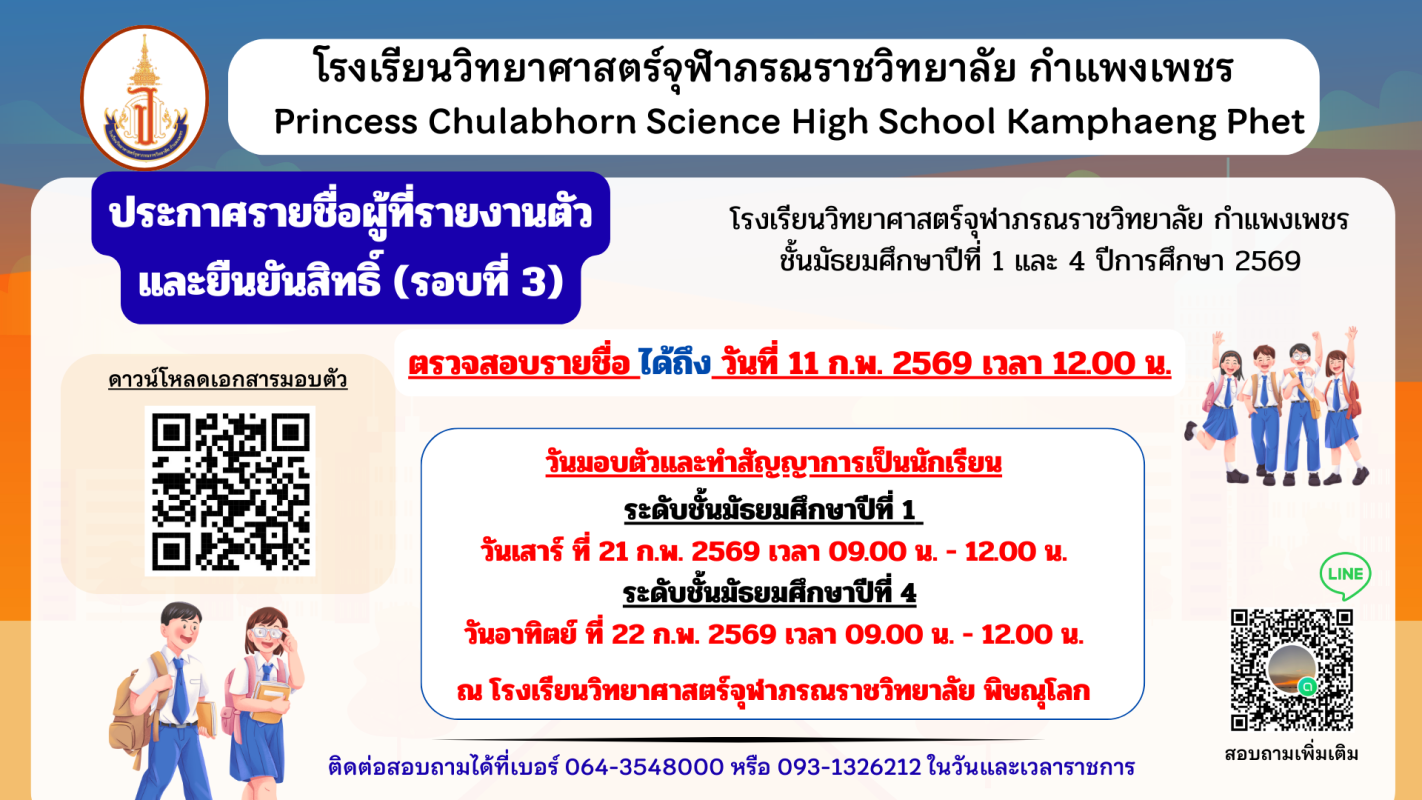 โรงเรียนวิทยาศาสตร์จุฬาภรณราชวิทยาลัย กำแพงเพชร
Princess Chulabhorn Science High School Kamphaeng Phet

ประกาศรายชื่อผู้ที่รายงานตัว
และยืนยันสิทธิ์ (รอบที่ 3)

โรงเรียนวิทยาศาสตร์จุฬาภรณราชวิทยาลัย กำแพงเพชร
ชั้นมัธยมศึกษาปีที่ 1 และ 4 ปีการศึกษา 2569

ตรวจสอบรายชื่อ ได้ถึง วันที่ 11 ก.พ. 2569 เวลา 12.00 น.

ดาวน์โหลดเอกสารมอบตัว

วันมอบตัวและทำสัญญาการเป็นนักเรียน
ระดับชั้นมัธยมศึกษาปีที่ 1
วันเสาร์ ที่ 21 ก.พ. 2569 เวลา 09.00 น. - 12.00 น.
ระดับชั้นมัธยมศึกษาปีที่ 4
วันอาทิตย์ ที่ 22 ก.พ. 2569 เวลา 09.00 น. - 12.00 น.

ณ โรงเรียนวิทยาศาสตร์จุฬาภรณราชวิทยาลัย พิษณุโลก

LINE

สอบถามเพิ่มเติม

ติดต่อสอบถามได้ที่เบอร์ 064-3548000 หรือ 093-1326212 ในวันและเวลาราชการ